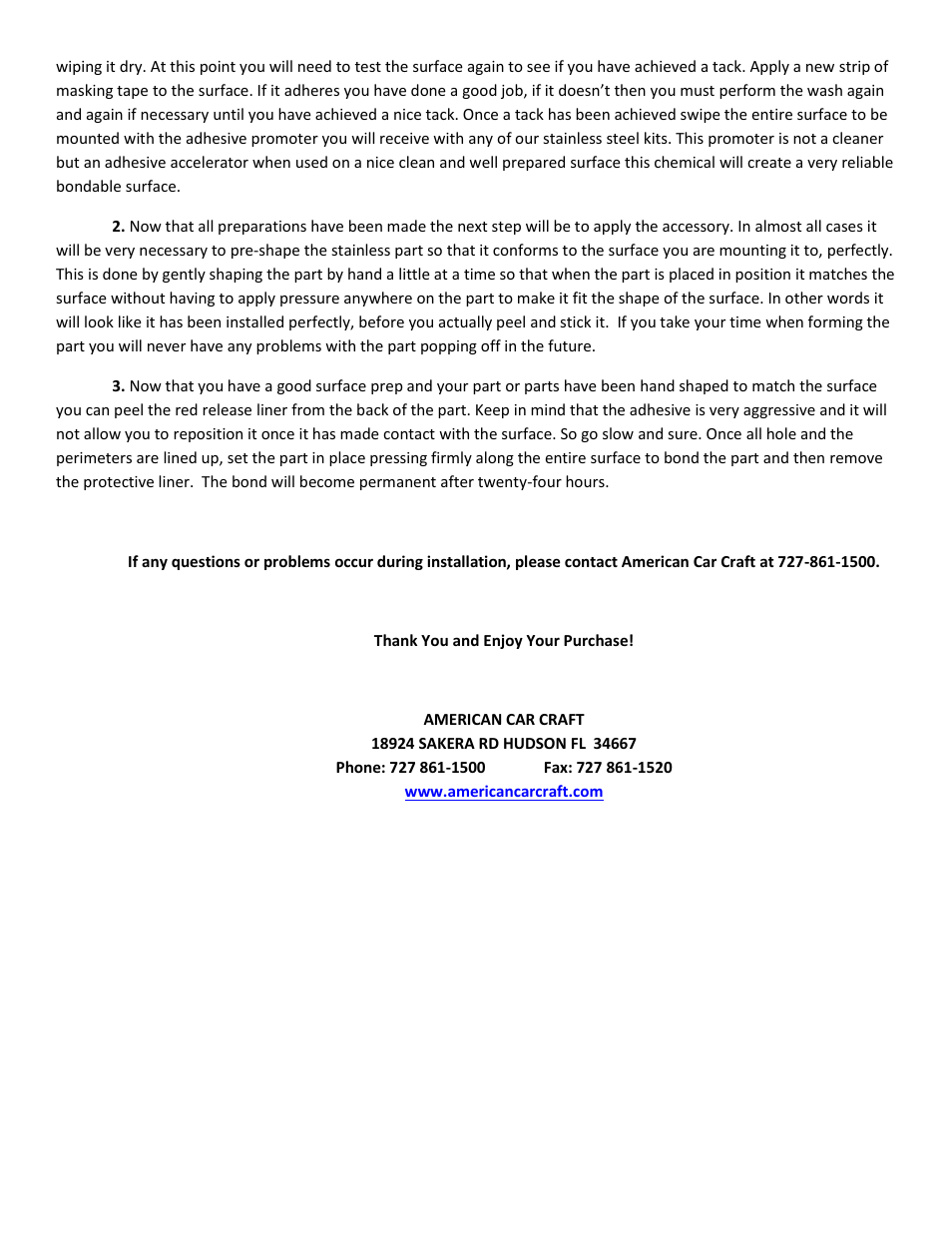 wiping it dry. At this point you will need to test the surface again to see if you have achieved a tack. Apply a new strip of masking tape to the surface. If it adheres you have done a good job, if it doesn't then you must perform the wash again and again if necessary until you have achieved a nice tack. Once a tack has been achieved swipe the entire surface to be mounted with the adhesive promoter you will receive with any of our stainless steel kits. This promoter is not a cleaner but an adhesive accelerator when used on a nice clean and well prepared surface this chemical will create a very reliable bondable surface.

2. Now that all preparations have been made the next step will be to apply the accessory. In almost all cases it will be very necessary to pre-shape the stainless part so that it conforms to the surface you are mounting it to, perfectly. This is done by gently shaping the part by hand a little at a time so that when the part is placed in position it matches the surface without having to apply pressure anywhere on the part to make it fit the shape of the surface. In other words it will look like it has been installed perfectly, before you actually peel and stick it. If you take your time when forming the part you will never have any problems with the part popping off in the future.

3. Now that you have a good surface prep and your part or parts have been hand shaped to match the surface you can peel the red release liner from the back of the part. Keep in mind that the adhesive is very aggressive and it will not allow you to reposition it once it has made contact with the surface. So go slow and sure. Once all hole and the perimeters are lined up, set the part in place pressing firmly along the entire surface to bond the part and then remove the protective liner. The bond will become permanent after twenty-four hours.

If any questions or problems occur during installation, please contact American Car Craft at 727-861-1500.

Thank You and Enjoy Your Purchase!

AMERICAN CAR CRAFT
18924 SAKERA RD HUDSON FL 34667
Phone: 727 861-1500 Fax: 727 861-1520
www.americancarcraft.com